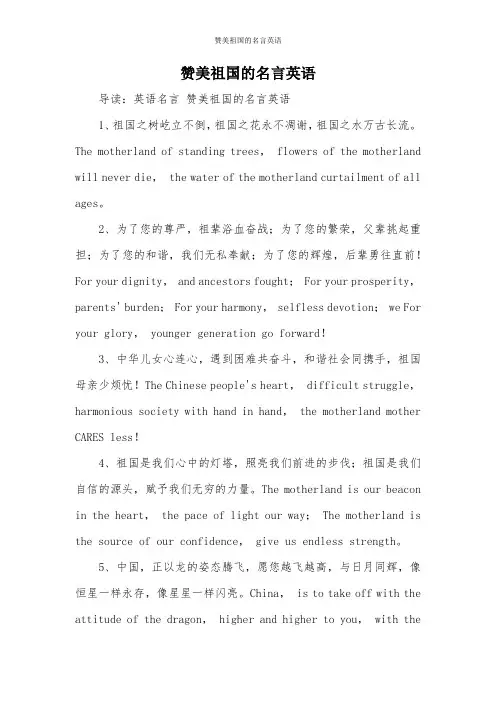 赞美祖国的名言英语

赞美祖国的名言英语

导读：英语名言 赞美祖国的名言英语

1、祖国之树屹立不倒，祖国之花永不凋谢，祖国之水万古长流。The motherland of standing trees， flowers of the motherland will never die， the water of the motherland curtailment of all ages。

2、为了您的尊严，祖辈浴血奋战；为了您的繁荣，父辈挑起重担；为了您的和谐，我们无私奉献；为了您的辉煌，后辈勇往直前！For your dignity， and ancestors fought； For your prosperity， parents' burden； For your harmony， selfless devotion； we For your glory， younger generation go forward!

3、中华儿女心连心，遇到困难共奋斗，和谐社会同携手，祖国母亲少烦忧！The Chinese people's heart， difficult struggle， harmonious society with hand in hand， the motherland mother CARES less!

4、祖国是我们心中的灯塔，照亮我们前进的步伐；祖国是我们自信的源头，赋予我们无穷的力量。The motherland is our beacon in the heart， the pace of light our way； The motherland is the source of our confidence， give us endless strength。

5、中国，正以龙的姿态腾飞，愿您越飞越高，与日月同辉，像恒星一样永存，像星星一样闪亮。China， is to take off with the attitude of the dragon， higher and higher to you， with the